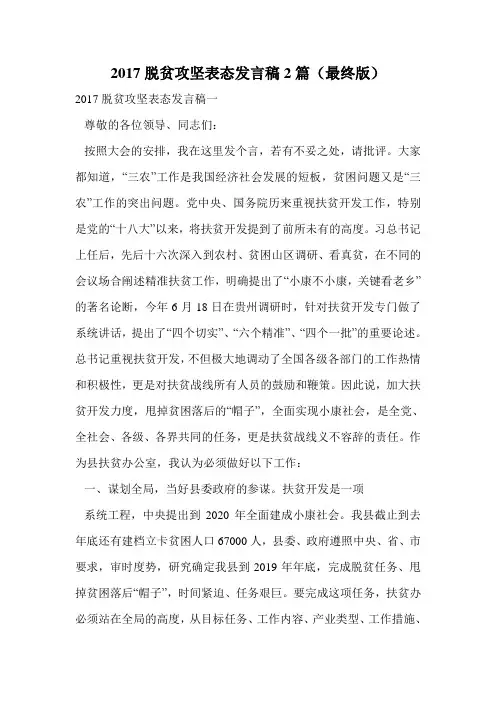 2017 脱贫攻坚表态发言稿 2 篇（最终版）

2017 脱贫攻坚表态发言稿一

尊敬的各位领导、同志们：

按照大会的安排，我在这里发个言，若有不妥之处，请批评。大家都知道，“三农”工作是我国经济社会发展的短板，贫困问题又是“三农”工作的突出问题。党中央、国务院历来重视扶贫开发工作，特别是党的“十八大”以来，将扶贫开发提到了前所未有的高度。习总书记上任后，先后十六次深入到农村、贫困山区调研、看真贫，在不同的会议场合阐述精准扶贫工作，明确提出了“小康不小康，关键看老乡”的著名论断，今年 6 月 18 日在贵州调研时，针对扶贫开发专门做了系统讲话，提出了“四个切实”、“六个精准”、“四个一批”的重要论述。总书记重视扶贫开发，不但极大地调动了全国各级各部门的工作热情和积极性，更是对扶贫战线所有人员的鼓励和鞭策。因此说，加大扶贫开发力度，甩掉贫困落后的“帽子”，全面实现小康社会，是全党、全社会、各级、各界共同的任务，更是扶贫战线义不容辞的责任。作为县扶贫办公室，我认为必须做好以下工作：

一、谋划全局，当好县委政府的参谋。扶贫开发是一项

系统工程，中央提出到 2020 年全面建成小康社会。我县截止到去年底还有建档立卡贫困人口 67000 人，县委、政府遵照中央、省、市要求，审时度势，研究确定我县到 2019 年年底，完成脱贫任务、甩掉贫困落后“帽子”，时间紧迫、任务艰巨。要完成这项任务，扶贫办必须站在全局的高度，从目标任务、工作内容、产业类型、工作措施、